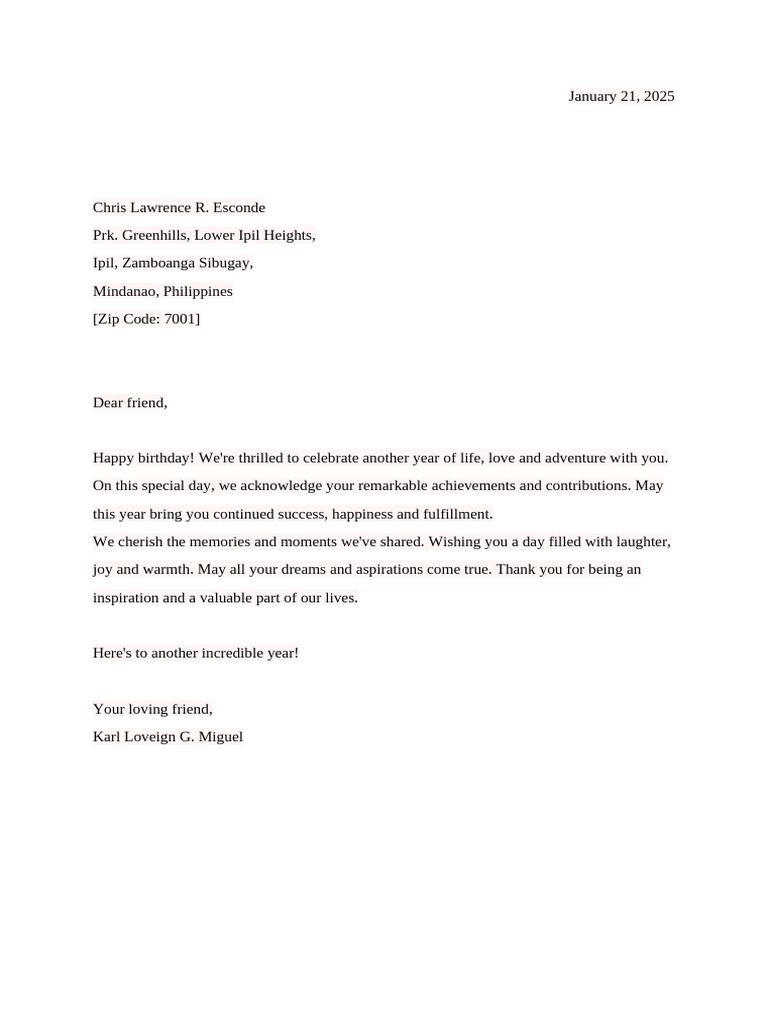 January 21, 2025

Chris Lawrence R. Esconde
Prk. Greenhills, Lower Ipil Heights,
Ipil, Zamboanga Sibugay,
Mindanao, Philippines
[Zip Code: 7001]

Dear friend,

Happy birthday! We're thrilled to celebrate another year of life, love and adventure with you. On this special day, we acknowledge your remarkable achievements and contributions. May this year bring you continued success, happiness and fulfillment.
We cherish the memories and moments we've shared. Wishing you a day filled with laughter, joy and warmth. May all your dreams and aspirations come true. Thank you for being an inspiration and a valuable part of our lives.

Here's to another incredible year!

Your loving friend,
Karl Loveign G. Miguel